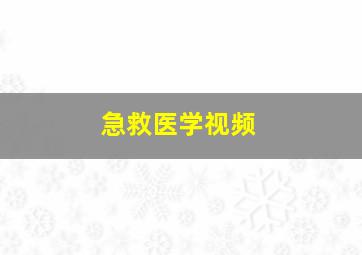 急救医学视频